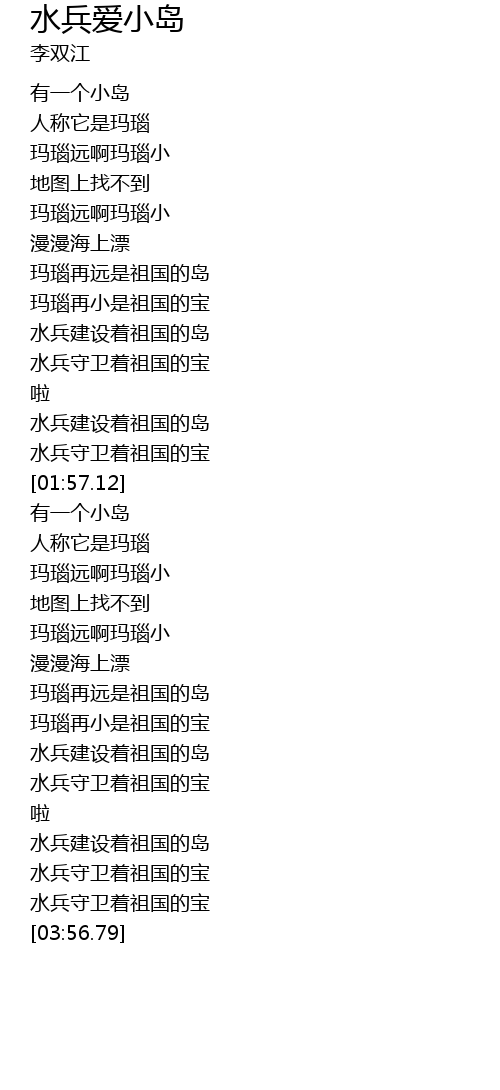 水兵爱小岛
李双江

有一个小岛
人称它是玛瑙
玛瑙远啊玛瑙小
地图上找不到
玛瑙远啊玛瑙小
漫漫海上漂
玛瑙再远是祖国的岛
玛瑙再小是祖国的宝
水兵建设着祖国的岛
水兵守卫着祖国的宝
啦
水兵建设着祖国的岛
水兵守卫着祖国的宝
[01:57.12]
有一个小岛
人称它是玛瑙
玛瑙远啊玛瑙小
地图上找不到
玛瑙远啊玛瑙小
漫漫海上漂
玛瑙再远是祖国的岛
玛瑙再小是祖国的宝
水兵建设着祖国的岛
水兵守卫着祖国的宝
啦
水兵建设着祖国的岛
水兵守卫着祖国的宝
水兵守卫着祖国的宝
[03:56.79]